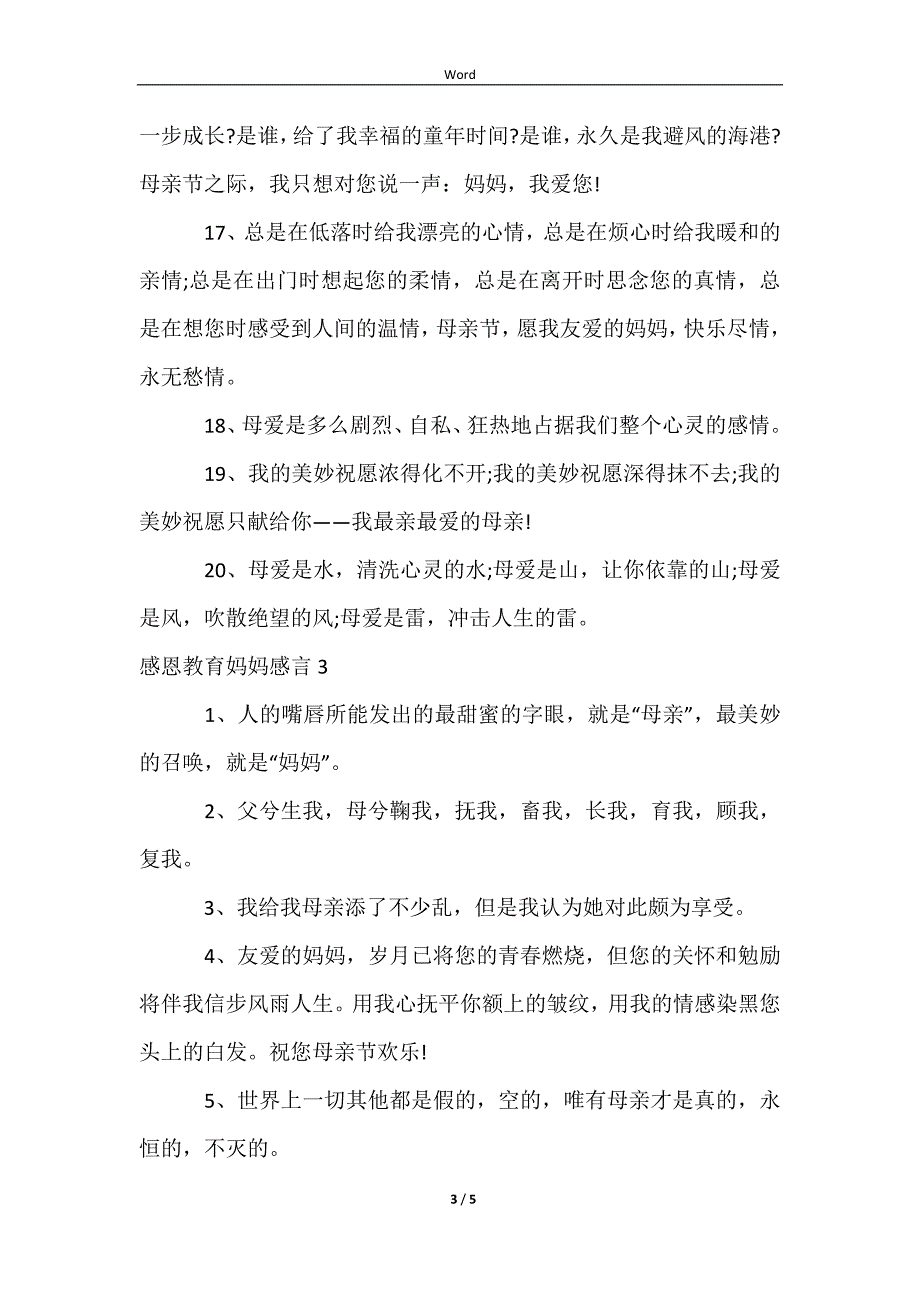 Word

一步成长?是谁，给了我幸福的童年时间?是谁，永久是我避风的海港?母亲节之际，我只想对您说一声：妈妈，我爱您!

17、总是在低落时给我漂亮的心情，总是在烦心时给我暖和的亲情;总是在出门时想起您的柔情，总是在离开时思念您的真情，总是在想您时感受到人间的温情，母亲节，愿我友爱的妈妈，快乐尽情，永无愁情。

18、母爱是多么剧烈、自私、狂热地占据我们整个心灵的感情。

19、我的美妙祝愿浓得化不开;我的美妙祝愿深得抹不去;我的美妙祝愿只献给你——我最亲最爱的母亲!

20、母爱是水，清洗心灵的水;母爱是山，让你依靠的山;母爱是风，吹散绝望的风;母爱是雷，冲击人生的雷。

感恩教育妈妈感言 3

1、人的嘴唇所能发出的最甜蜜的字眼，就是“母亲”，最美妙的召唤，就是“妈妈”。

2、父兮生我，母兮鞠我，抚我，畜我，长我，育我，顾我，复我。

3、我给我母亲添了不少乱，但是我认为她对此颇为享受。

4、友爱的妈妈，岁月已将您的青春燃烧，但您的关怀和勉励将伴我信步风雨人生。用我心抚平你额上的皱纹，用我的情感染黑您头上的白发。祝您母亲节欢乐!

5、世界上一切其他都是假的，空的，唯有母亲才是真的，永恒的，不灭的。

3 / 5